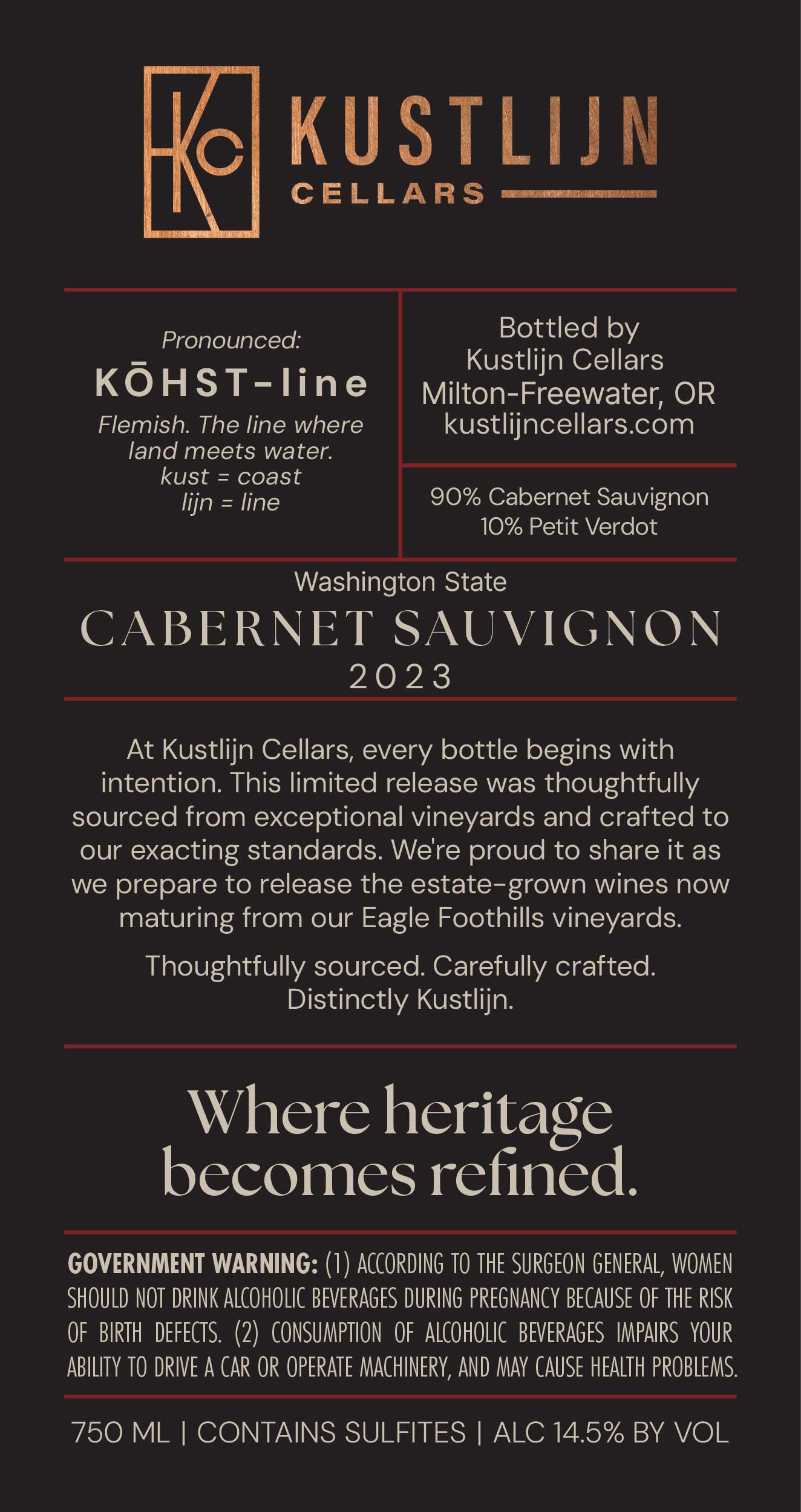 KC KUSTLIJN CELLARS

Pronounced:
KŌHST-line
Flemish. The line where land meets water.
kust = coast
lijn = line

Bottled by
Kustlijn Cellars
Milton-Freewater, OR
kustlijncellars.com

90% Cabernet Sauvignon
10% Petit Verdot

Washington State
CABERNET SAUVIGNON
2023

At Kustlijn Cellars, every bottle begins with intention. This limited release was thoughtfully sourced from exceptional vineyards and crafted to our exacting standards. We're proud to share it as we prepare to release the estate-grown wines now maturing from our Eagle Foothills vineyards.

Thoughtfully sourced. Carefully crafted. Distinctly Kustlijn.

Where heritage becomes refined.

GOVERNMENT WARNING: (1) ACCORDING TO THE SURGEON GENERAL, WOMEN SHOULD NOT DRINK ALCOHOLIC BEVERAGES DURING PREGNANCY BECAUSE OF THE RISK OF BIRTH DEFECTS. (2) CONSUMPTION OF ALCOHOLIC BEVERAGES IMPAIRS YOUR ABILITY TO DRIVE A CAR OR OPERATE MACHINERY, AND MAY CAUSE HEALTH PROBLEMS.

750 ML | CONTAINS SULFITES | ALC 14.5% BY VOL